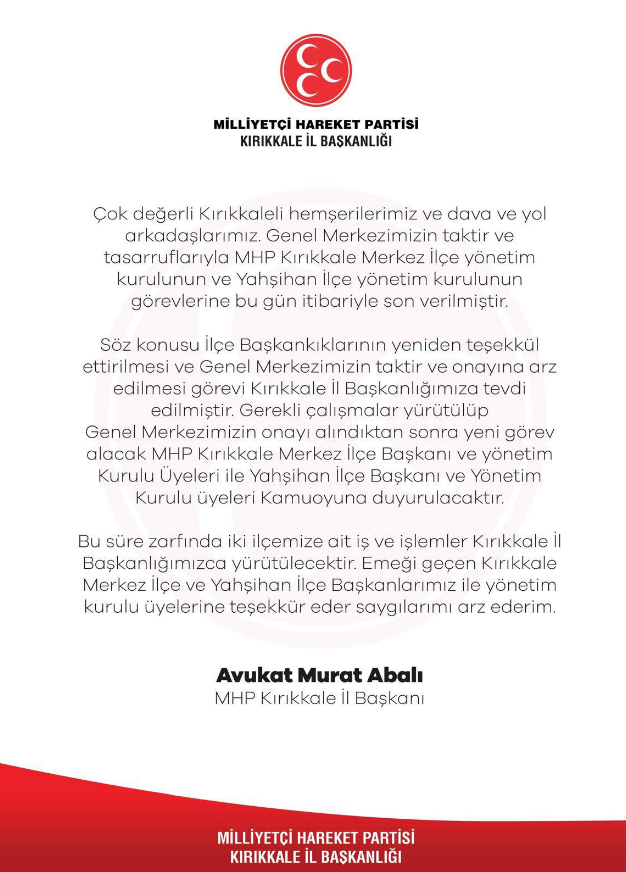 MİLLİYETÇİ HAREKET PARTİSİ
KIRIKKALE İL BAŞKANLIĞI

Çok değerli Kırıkkaleli hemşerilerimiz ve dava ve yol arkadaşlarımız. Genel Merkezimizin taktir ve tasarruflarıyla MHP Kırıkkale Merkez İlçe yönetim kurulunun ve Yahşihan İlçe yönetim kurulunun görevlerine bu gün itibariyle son verilmiştir.

Söz konusu İlçe Başkankıklarının yeniden teşekkül ettirilmesi ve Genel Merkezimizin taktir ve onayına arz edilmesi görevi Kırıkkale İl Başkanlığımıza tevdi edilmiştir. Gerekli çalışmalar yürütülüp Genel Merkezimizin onayı alındıktan sonra yeni görev alacak MHP Kırıkkale Merkez İlçe Başkanı ve yönetim Kurulu Üyeleri ile Yahşihan İlçe Başkanı ve Yönetim Kurulu üyeleri Kamuoyuna duyurulacaktır.

Bu süre zarfında iki ilçemize ait iş ve işlemler Kırıkkale İl Başkanlığımızca yürütülecektir. Emeği geçen Kırıkkale Merkez İlçe ve Yahşihan İlçe Başkanlarımız ile yönetim kurulu üyelerine teşekkür eder saygılarımı arz ederim.

Avukat Murat Abalı
MHP Kırıkkale İl Başkanı

MİLLİYETÇİ HAREKET PARTİSİ
KIRIKKALE İL BAŞKANLIĞI